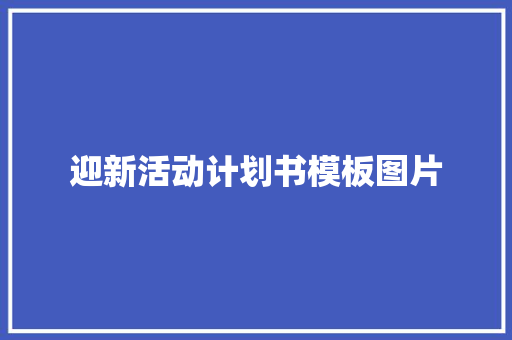 迎新活动计划书模板图片